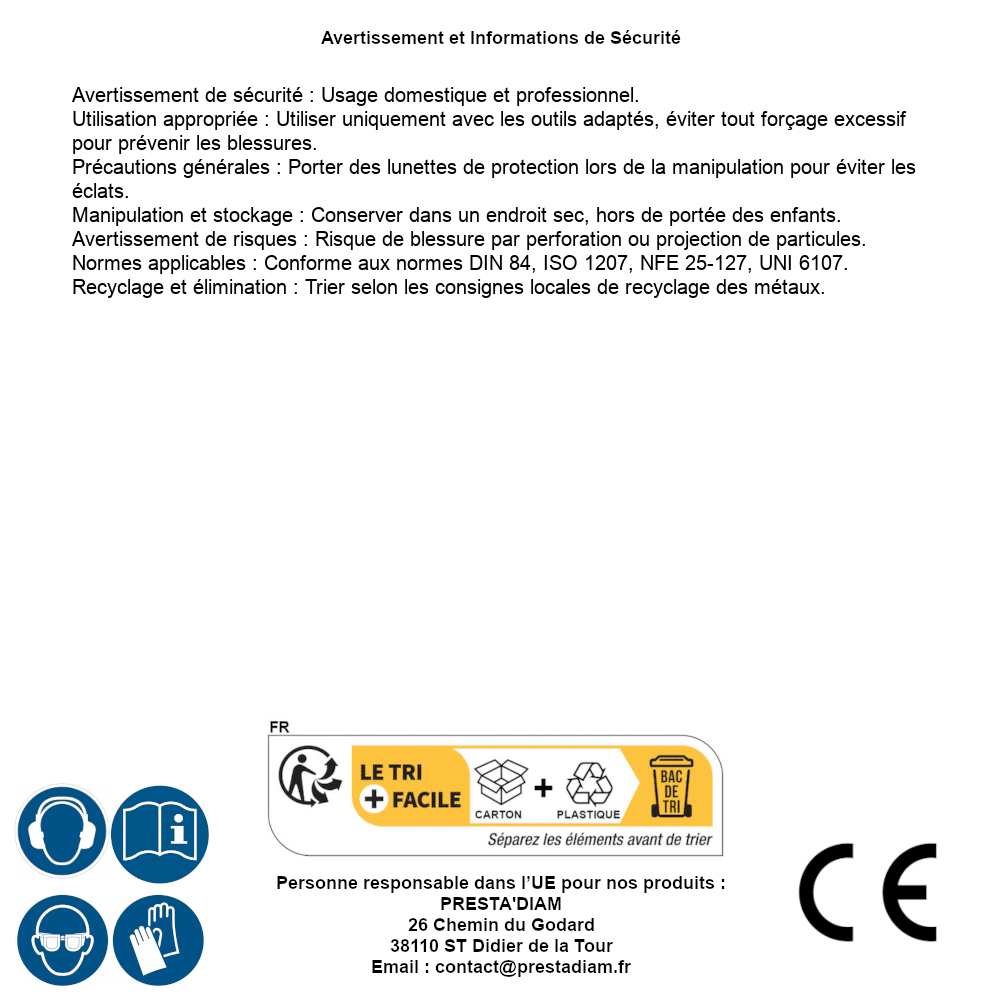 Avertissement et Informations de Sécurité

Avertissement de sécurité : Usage domestique et professionnel.
Utilisation appropriée : Utiliser uniquement avec les outils adaptés, éviter tout forçage excessif pour prévenir les blessures.
Précautions générales : Porter des lunettes de protection lors de la manipulation pour éviter les éclats.
Manipulation et stockage : Conserver dans un endroit sec, hors de portée des enfants.
Avertissement de risques : Risque de blessure par perforation ou projection de particules.
Normes applicables : Conforme aux normes DIN 84, ISO 1207, NFE 25-127, UNI 6107.
Recyclage et élimination : Trier selon les consignes locales de recyclage des métaux.

FR

LE TRI
+ FACILE

CARTON + PLASTIQUE

BAC DE TRI

Séparez les éléments avant de trier

Personne responsable dans l'UE pour nos produits :
PRESTA'DIAM
26 Chemin du Godard
38110 ST Didier de la Tour
Email : contact@prestadiam.fr

CE